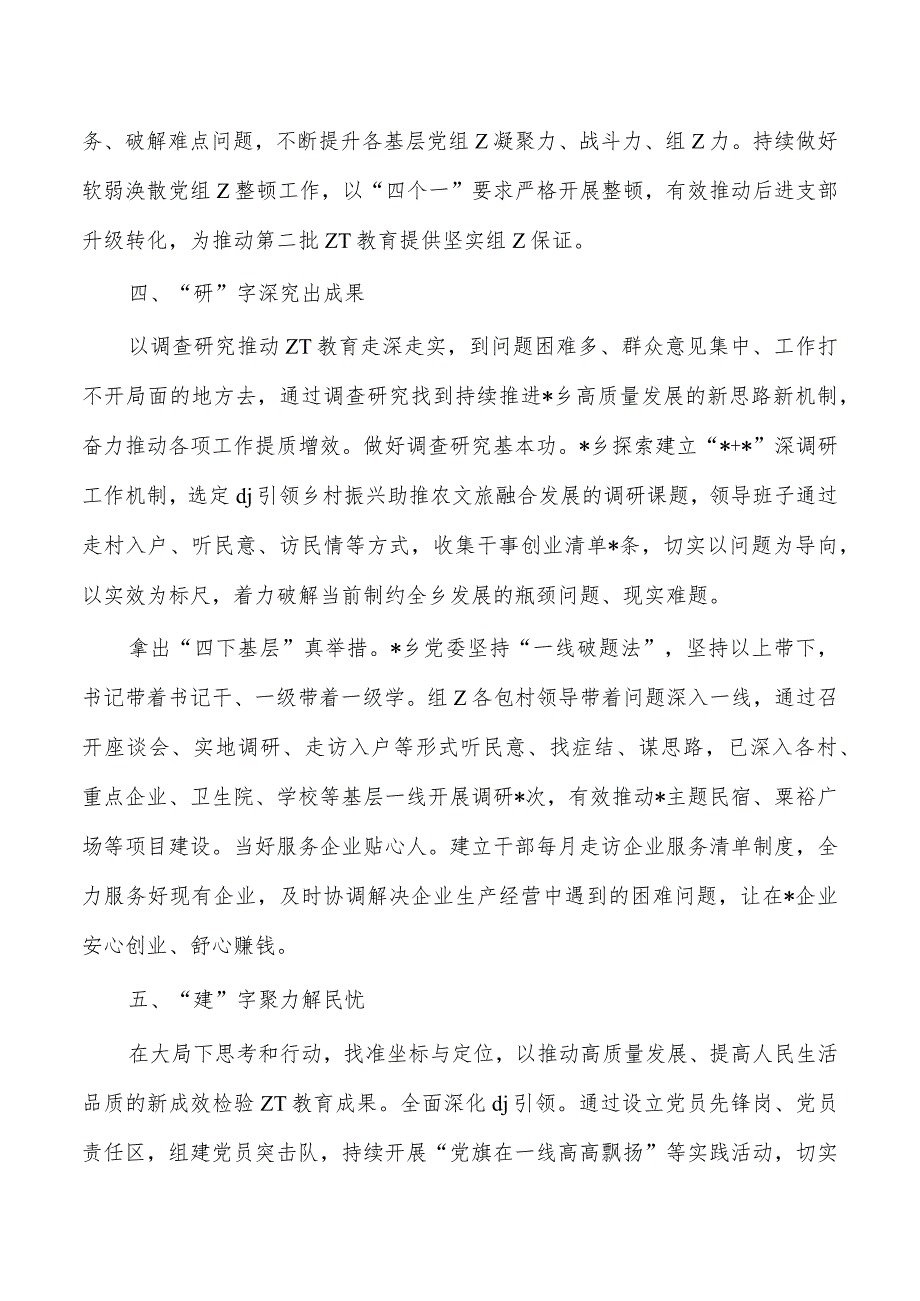 务、破解难点问题，不断提升各基层党组Z凝聚力、战斗力、组Z力。持续做好软弱涣散党组Z整顿工作，以“四个一”要求严格开展整顿，有效推动后进支部升级转化，为推动第二批ZT教育提供坚实组Z保证。

四、“研”字深究出成果

以调查研究推动ZT教育走深走实，到问题困难多、群众意见集中、工作打不开局面的地方去，通过调查研究找到持续推进*乡高质量发展的新思路新机制，奋力推动各项工作提质增效。做好调查研究基本功。*乡探索建立“*+*”深调研工作机制，选定dj引领乡村振兴助推农文旅融合发展的调研课题，领导班子通过走村入户、听民意、访民情等方式，收集干事创业清单*条，切实以问题为导向，以实效为标尺，着力破解当前制约全乡发展的瓶颈问题、现实难题。

拿出“四下基层”真举措。*乡党委坚持“一线破题法”，坚持以上带下，书记带着书记干、一级带着一级学。组Z各包村领导带着问题深入一线，通过召开座谈会、实地调研、走访入户等形式听民意、找症结、谋思路，已深入各村、重点企业、卫生院、学校等基层一线开展调研*次，有效推动*主题民宿、粟裕广场等项目建设。当好服务企业贴心人。建立干部每月走访企业服务清单制度，全力服务好现有企业，及时协调解决企业生产经营中遇到的困难问题，让在*企业安心创业、舒心赚钱。

五、“建”字聚力解民忧

在大局下思考和行动，找准坐标与定位，以推动高质量发展、提高人民生活品质的新成效检验ZT教育成果。全面深化dj引领。通过设立党员先锋岗、党员责任区，组建党员突击队，持续开展“党旗在一线高高飘扬”等实践活动，切实